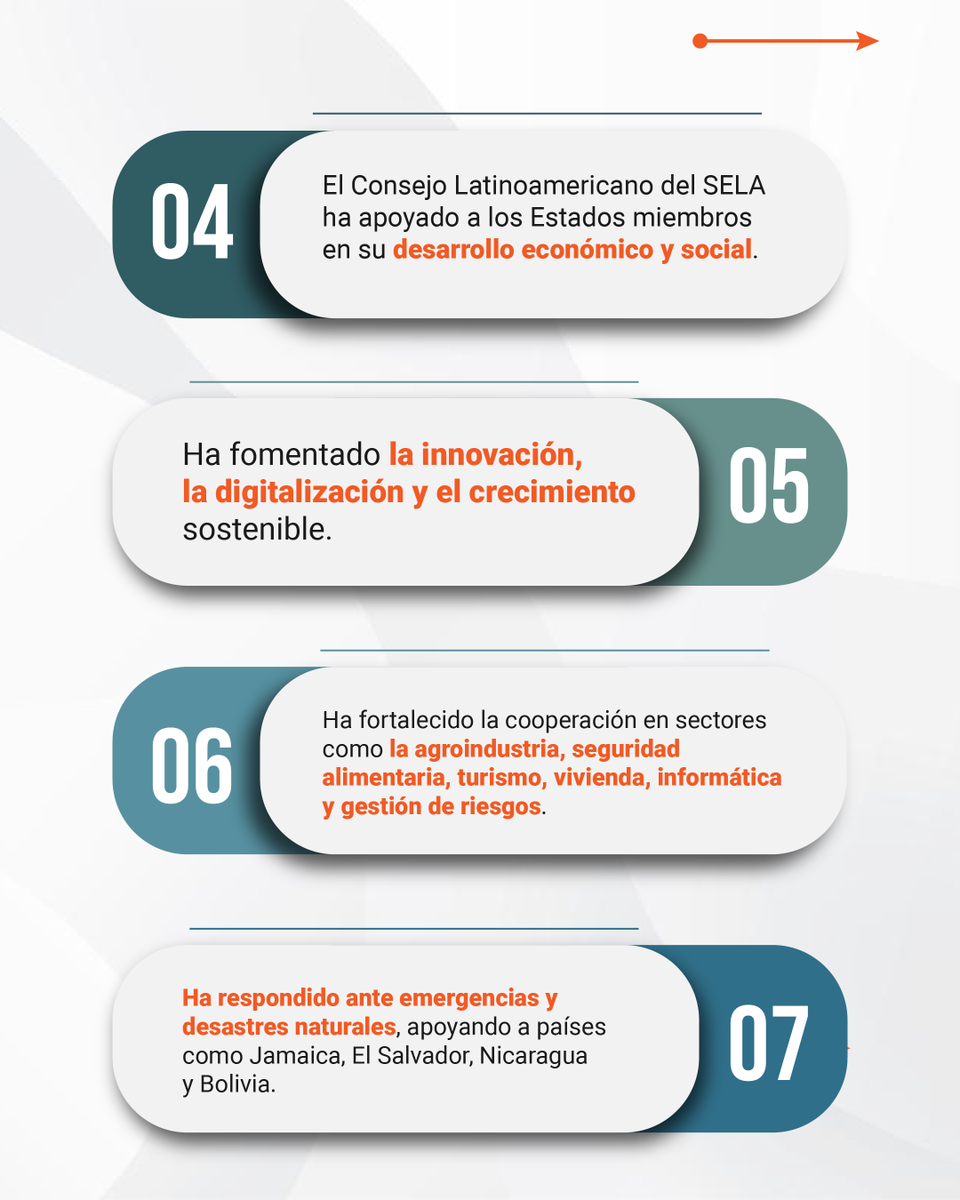 04

El Consejo Latinoamericano del SELA ha apoyado a los Estados miembros en su desarrollo económico y social.

Ha fomentado la innovación, la digitalización y el crecimiento sostenible.

05

06

Ha fortalecido la cooperación en sectores como la agroindustria, seguridad alimentaria, turismo, vivienda, informática y gestión de riesgos.

Ha respondido ante emergencias y desastres naturales, apoyando a países como Jamaica, El Salvador, Nicaragua y Bolivia.

07